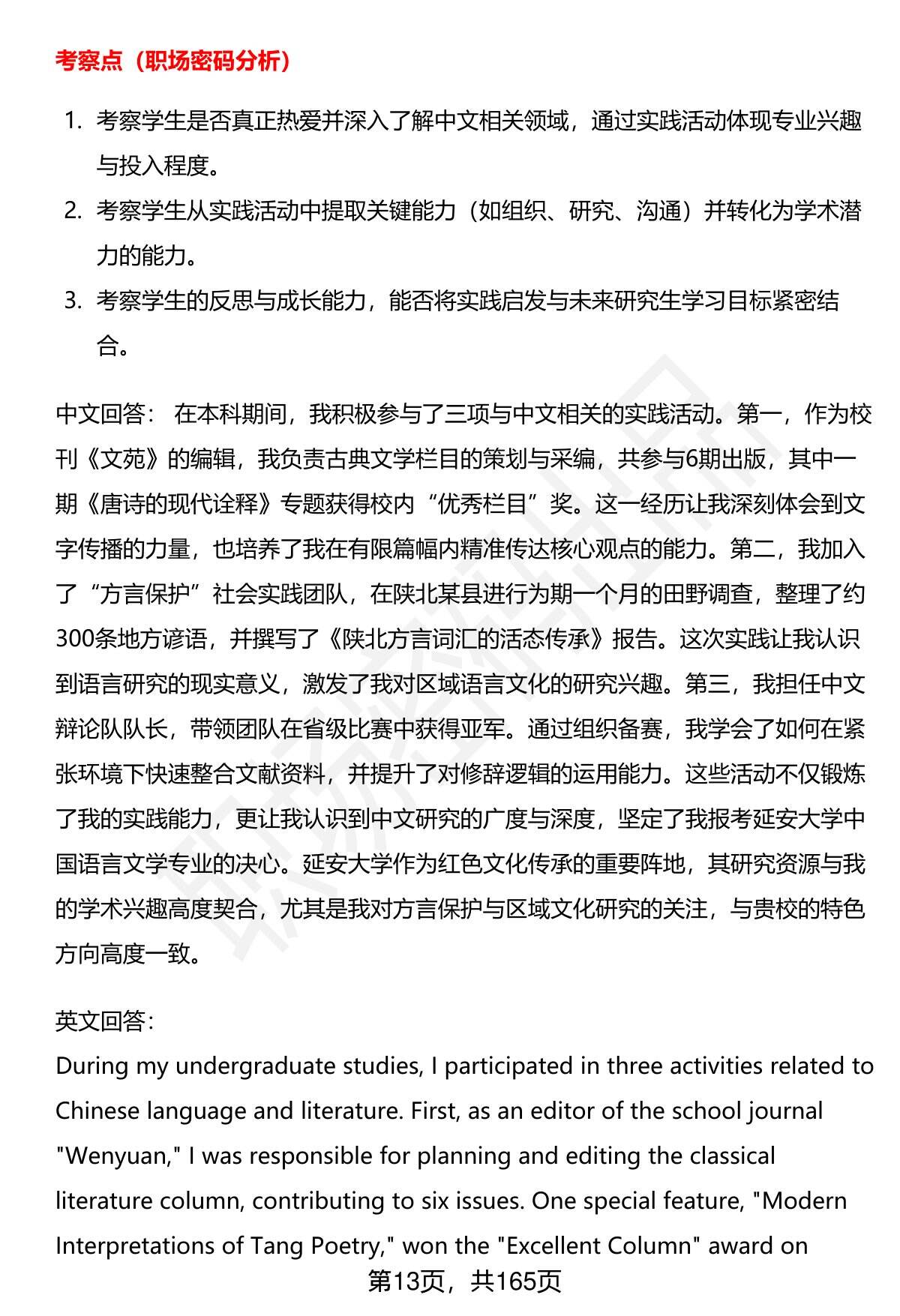 考察点（职场密码分析）

1. 考察学生是否真正热爱并深入了解中文相关领域，通过实践活动体现专业兴趣与投入程度。
2. 考察学生从实践活动中提取关键能力（如组织、研究、沟通）并转化为学术潜力的能力。
3. 考察学生的反思与成长能力，能否将实践启发与未来研究生学习目标紧密结合。

中文回答： 在本科期间，我积极参与了三项与中文相关的实践活动。第一，作为校刊《文苑》的编辑，我负责古典文学栏目的策划与采编，共参与6期出版，其中一期《唐诗的现代诠释》专题获得校内“优秀栏目”奖。这一经历让我深刻体会到文字传播的力量，也培养了我在有限篇幅内精准传达核心观点的能力。第二，我加入了“方言保护”社会实践团队，在陕北某县进行为期一个月的田野调查，整理了约300条地方谚语，并撰写了《陕北方言词汇的活态传承》报告。这次实践让我认识到语言研究的现实意义，激发了我对区域语言文化的研究兴趣。第三，我担任中文辩论队队长，带领团队在省级比赛中获得亚军。通过组织备赛，我学会了如何在紧张环境下快速整合文献资料，并提升了对修辞逻辑的运用能力。这些活动不仅锻炼了我的实践能力，更让我认识到中文研究的广度与深度，坚定了我报考延安大学中国语言文学专业的决心。延安大学作为红色文化传承的重要阵地，其研究资源与我的学术兴趣高度契合，尤其是我对方言保护与区域文化研究的关注，与贵校的特色方向高度一致。

英文回答：
During my undergraduate studies, I participated in three activities related to Chinese language and literature. First, as an editor of the school journal "Wenyuan," I was responsible for planning and editing the classical literature column, contributing to six issues. One special feature, "Modern Interpretations of Tang Poetry," won the "Excellent Column" award on

第13页，共165页